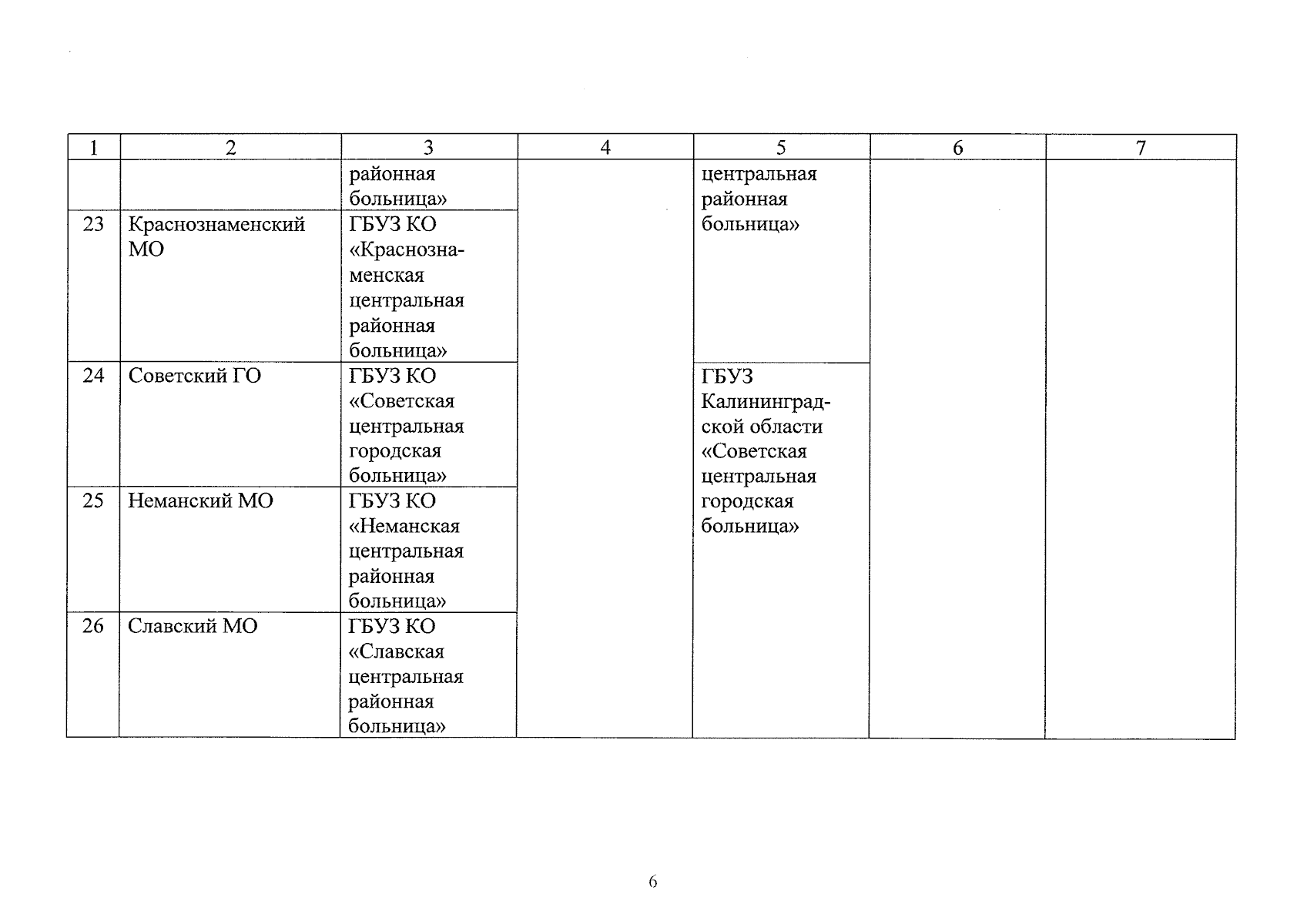 | 1 | 2 | 3 | 4 | 5 | 6 | 7 |
|---|---|---|---|---|---|---|
|  |  | районная больница» |  | центральная районная больница» |  |  |
| 23 | Краснознаменский МО | ГБУЗ КО «Краснознаменская центральная районная больница» |  |  |  |  |
| 24 | Советский ГО | ГБУЗ КО «Советская центральная городская больница» |  | ГБУЗ Калининградской области «Советская центральная городская больница» |  |  |
| 25 | Неманский МО | ГБУЗ КО «Неманская центральная районная больница» |  |  |  |  |
| 26 | Славский МО | ГБУЗ КО «Славская центральная районная больница» |  |  |  |  |

6